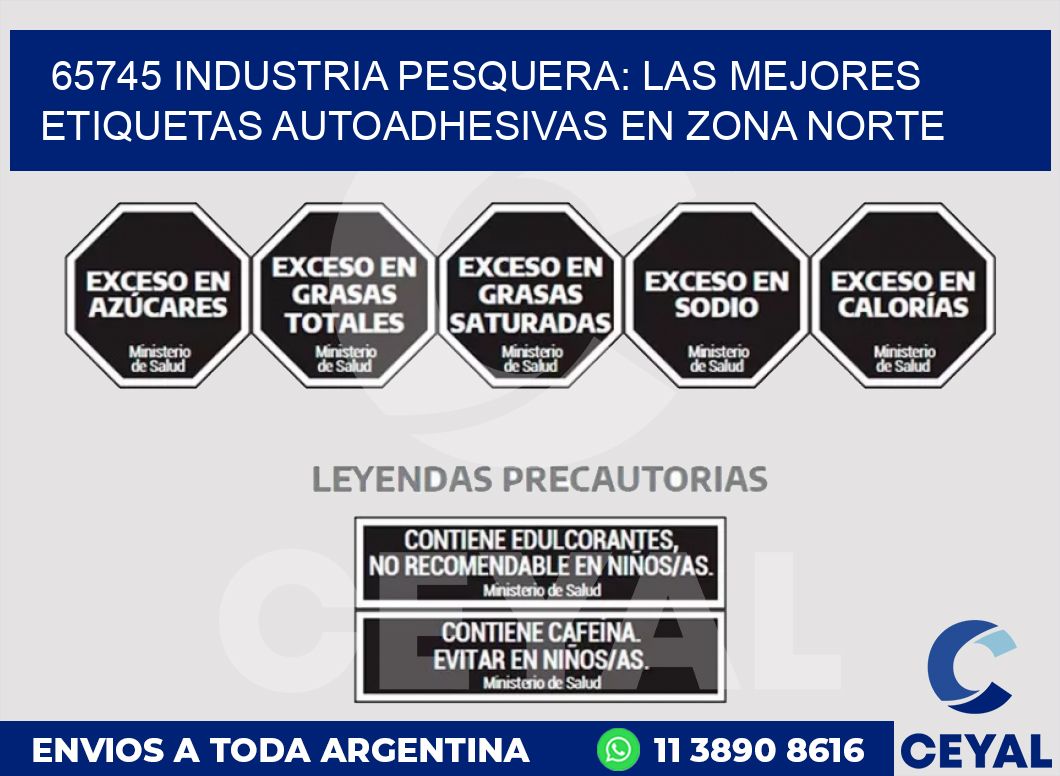 65745 INDUSTRIA PESQUERA: LAS MEJORES ETIQUETAS AUTOADHESIVAS EN ZONA NORTE

EXCESO EN AZÚCARES
Ministerio de Salud

EXCESO EN GRASAS TOTALES
Ministerio de Salud

EXCESO EN GRASAS SATURADAS
Ministerio de Salud

EXCESO EN SODIO
Ministerio de Salud

EXCESO EN CALORÍAS
Ministerio de Salud

LEYENDAS PRECAUTORIAS

CONTIENE EDULCORANTES, NO RECOMENDABLE EN NIÑOS/AS.
Ministerio de Salud

CONTIENE CAFEINA. EVITAR EN NIÑOS/AS.
Ministerio de Salud

CEYAL

ENVIOS A TODA ARGENTINA
11 3890 8616
CEYAL